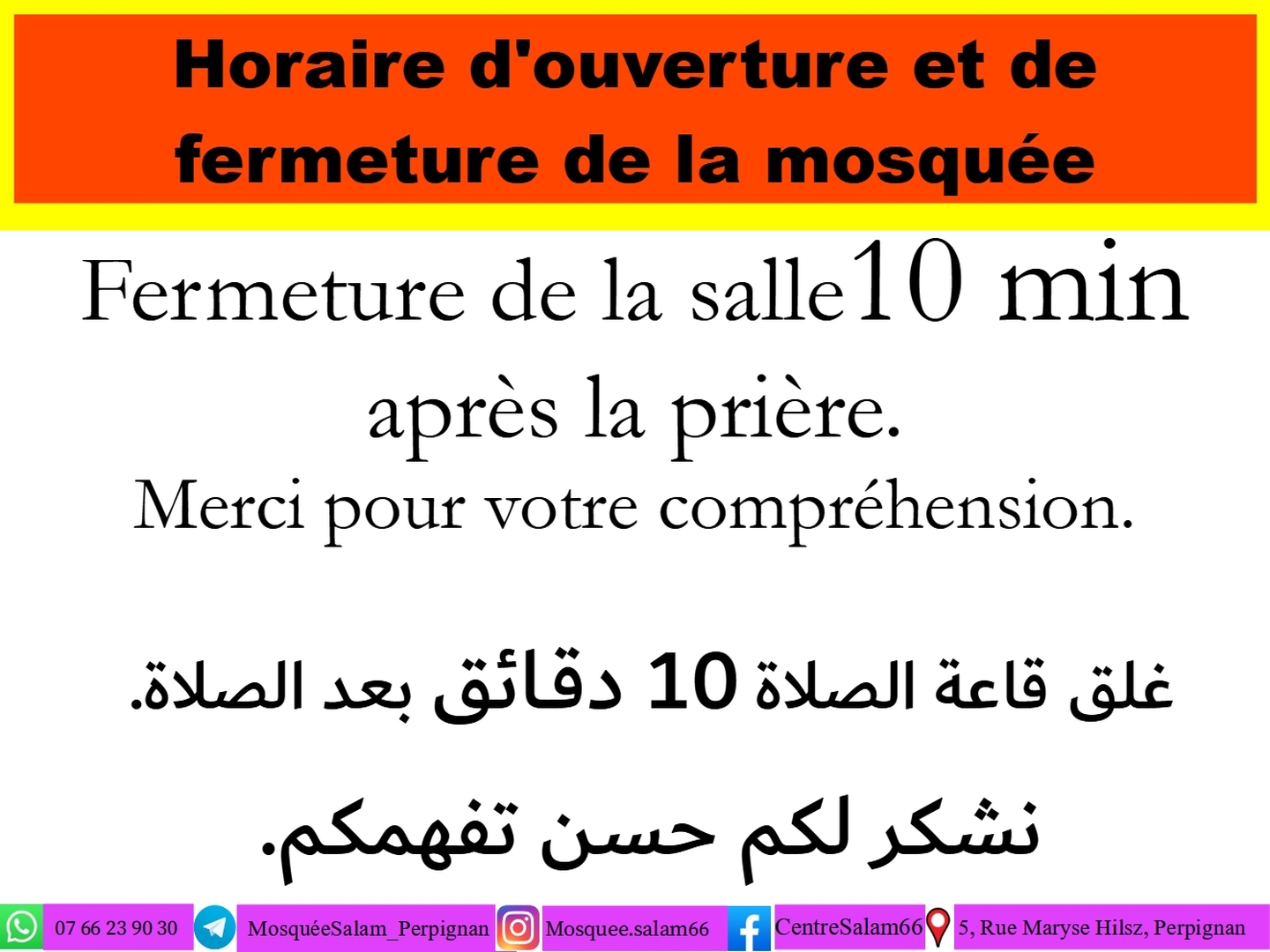 Horaire d'ouverture et de fermeture de la mosquée

Fermeture de la salle10 min après la prière.

Merci pour votre compréhension.

غلق قاعة الصلاة 10 دقائق بعد الصلاة.

نشكر لكم حسن تفهمكم.

07 66 23 90 30 MosquéeSalam_Perpignan Mosquee.salam66 CentreSalam66 5, Rue Maryse Hilsz, Perpignan